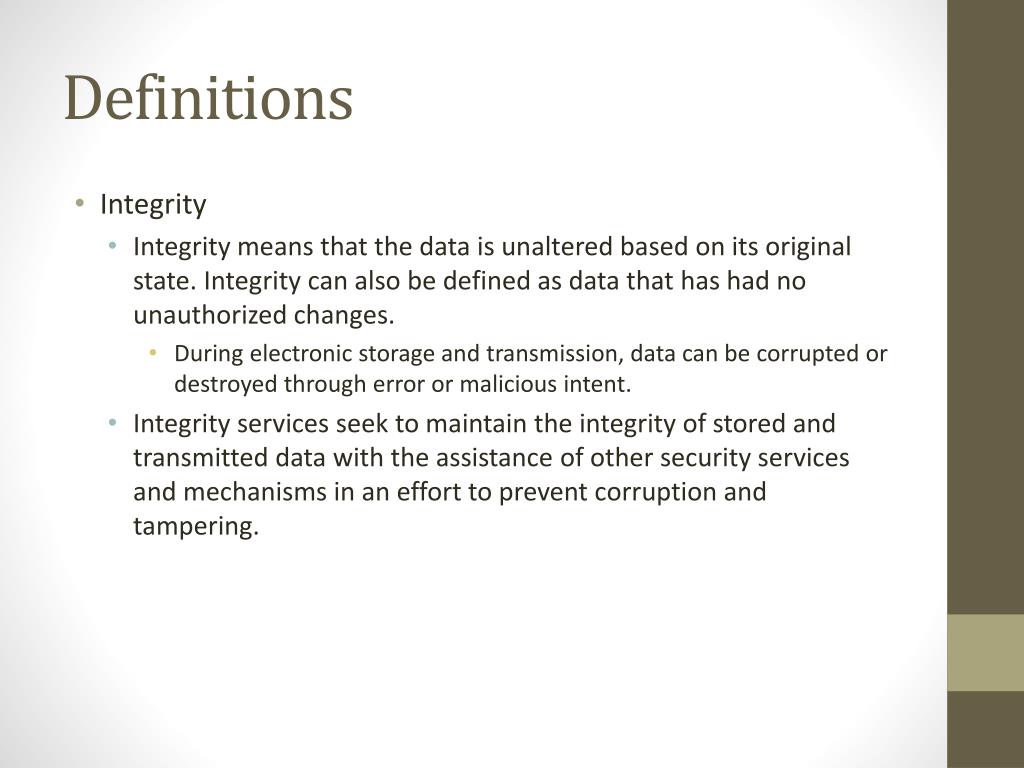 Definitions

• Integrity
  • Integrity means that the data is unaltered based on its original state. Integrity can also be defined as data that has had no unauthorized changes.
    • During electronic storage and transmission, data can be corrupted or destroyed through error or malicious intent.
  • Integrity services seek to maintain the integrity of stored and transmitted data with the assistance of other security services and mechanisms in an effort to prevent corruption and tampering.